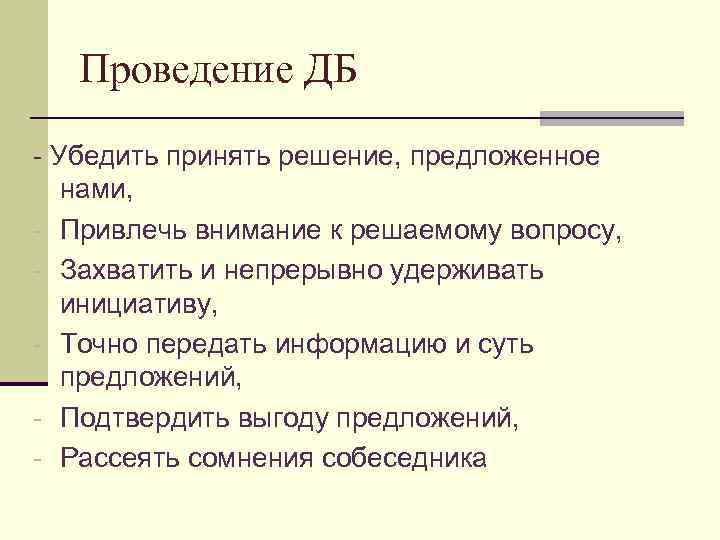 Проведение ДБ

- Убедить принять решение, предложенное нами,
- Привлечь внимание к решаемому вопросу,
- Захватить и непрерывно удерживать инициативу,
- Точно передать информацию и суть предложений,
- Подтвердить выгоду предложений,
- Рассеять сомнения собеседника